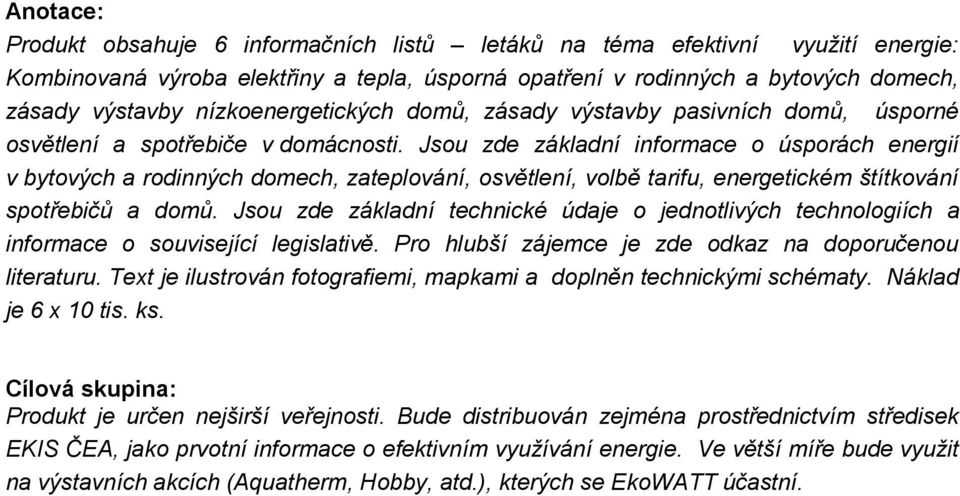 Anotace:
Produkt obsahuje 6 informačních listů – letáků na téma efektivní využití energie: Kombinovaná výroba elektřiny a tepla, úsporná opatření v rodinných a bytových domech, zásady výstavby nízkoenergetických domů, zásady výstavby pasivních domů, úsporné osvětlení a spotřebiče v domácnosti. Jsou zde základní informace o úsporách energií v bytových a rodinných domech, zateplování, osvětlení, volbě tarifu, energetickém štítkování spotřebičů a domů. Jsou zde základní technické údaje o jednotlivých technologiích a informace o související legislativě. Pro hlubší zájemce je zde odkaz na doporučenou literaturu. Text je ilustrován fotografiemi, mapkami a doplněn technickými schématy. Náklad je 6 x 10 tis. ks.

Cílová skupina:
Produkt je určen nejširší veřejnosti. Bude distribuován zejména prostřednictvím středisek EKIS ČEA, jako prvotní informace o efektivním využívání energie. Ve větší míře bude využit na výstavních akcích (Aquatherm, Hobby, atd.), kterých se EkoWATT účastní.